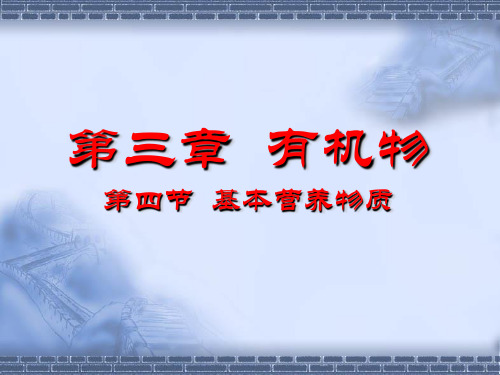 第三章 有机物

第四节 基本营养物质